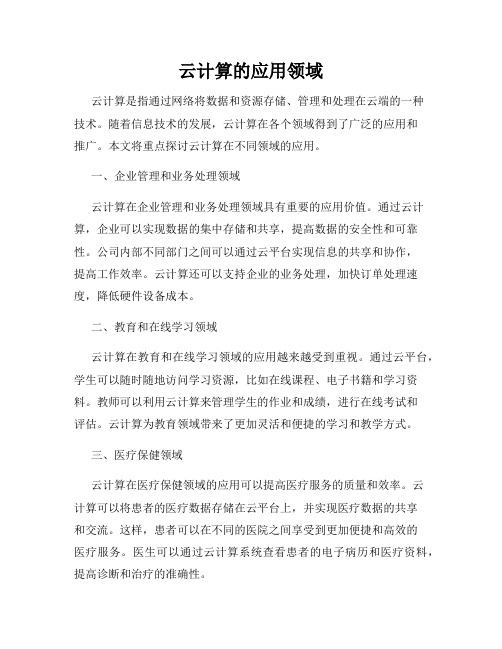 云计算的应用领域

云计算是指通过网络将数据和资源存储、管理和处理在云端的一种技术。随着信息技术的发展，云计算在各个领域得到了广泛的应用和推广。本文将重点探讨云计算在不同领域的应用。

一、企业管理和业务处理领域

云计算在企业管理和业务处理领域具有重要的应用价值。通过云计算，企业可以实现数据的集中存储和共享，提高数据的安全性和可靠性。公司内部不同部门之间可以通过云平台实现信息的共享和协作，提高工作效率。云计算还可以支持企业的业务处理，加快订单处理速度，降低硬件设备成本。

二、教育和在线学习领域

云计算在教育和在线学习领域的应用越来越受到重视。通过云平台，学生可以随时随地访问学习资源，比如在线课程、电子书籍和学习资料。教师可以利用云计算来管理学生的作业和成绩，进行在线考试和评估。云计算为教育领域带来了更加灵活和便捷的学习和教学方式。

三、医疗保健领域

云计算在医疗保健领域的应用可以提高医疗服务的质量和效率。云计算可以将患者的医疗数据存储在云平台上，并实现医疗数据的共享和交流。这样，患者可以在不同的医院之间享受到更加便捷和高效的医疗服务。医生可以通过云计算系统查看患者的电子病历和医疗资料，提高诊断和治疗的准确性。